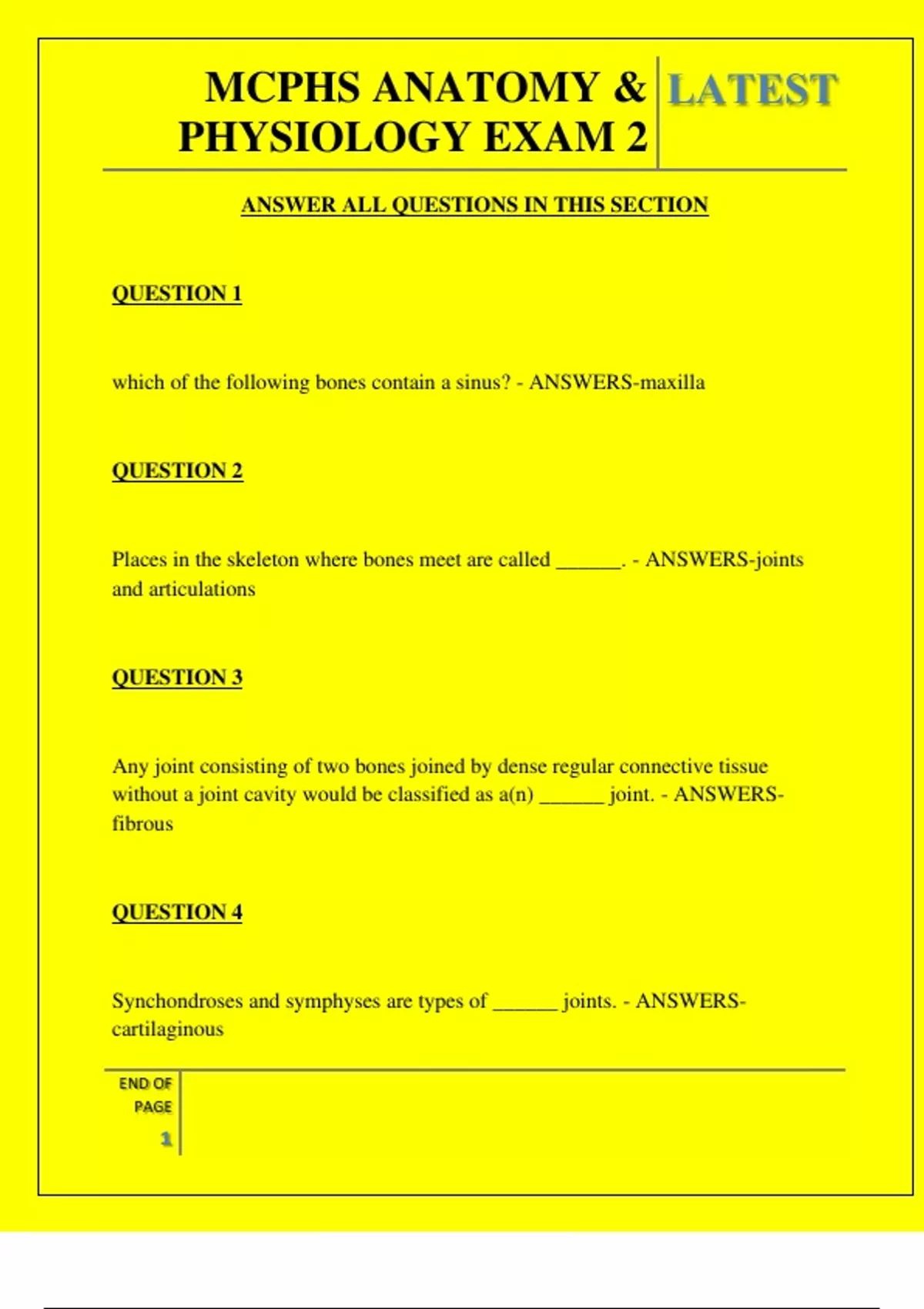 MCPHS ANATOMY & PHYSIOLOGY EXAM 2

LATEST

ANSWER ALL QUESTIONS IN THIS SECTION

QUESTION 1

which of the following bones contain a sinus? - ANSWERS-maxilla

QUESTION 2

Places in the skeleton where bones meet are called ______. - ANSWERS-joints and articulations

QUESTION 3

Any joint consisting of two bones joined by dense regular connective tissue without a joint cavity would be classified as a(n) ______ joint. - ANSWERS-fibrous

QUESTION 4

Synchondroses and symphyses are types of ______ joints. - ANSWERS-cartilaginous

END OF PAGE

1